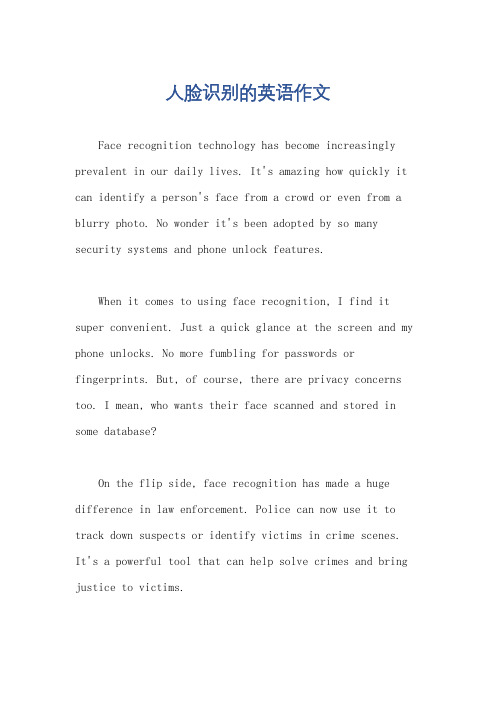 人脸识别的英语作文

Face recognition technology has become increasingly prevalent in our daily lives. It's amazing how quickly it can identify a person's face from a crowd or even from a blurry photo. No wonder it's been adopted by so many security systems and phone unlock features.

When it comes to using face recognition, I find it super convenient. Just a quick glance at the screen and my phone unlocks. No more fumbling for passwords or fingerprints. But, of course, there are privacy concerns too. I mean, who wants their face scanned and stored in some database?

On the flip side, face recognition has made a huge difference in law enforcement. Police can now use it to track down suspects or identify victims in crime scenes. It's a powerful tool that can help solve crimes and bring justice to victims.